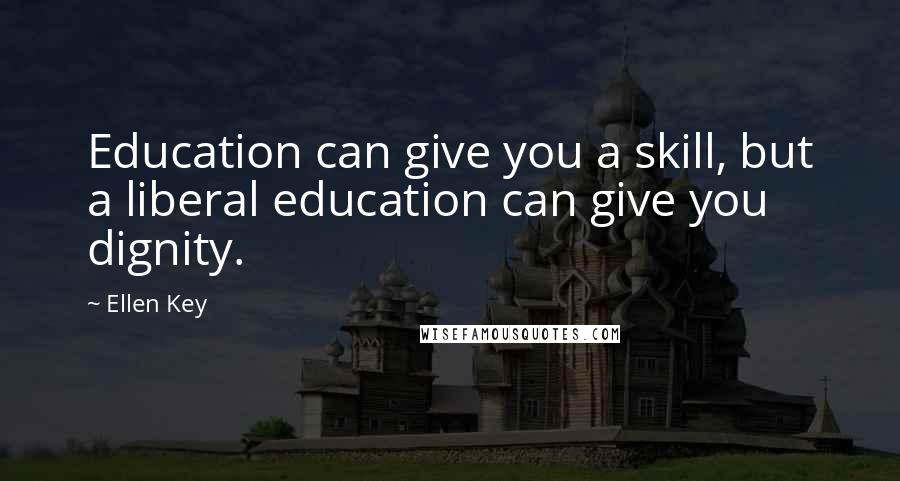 Education can give you a skill, but a liberal education can give you dignity.

~ Ellen Key

WISEFAMOUSQUOTES.COM